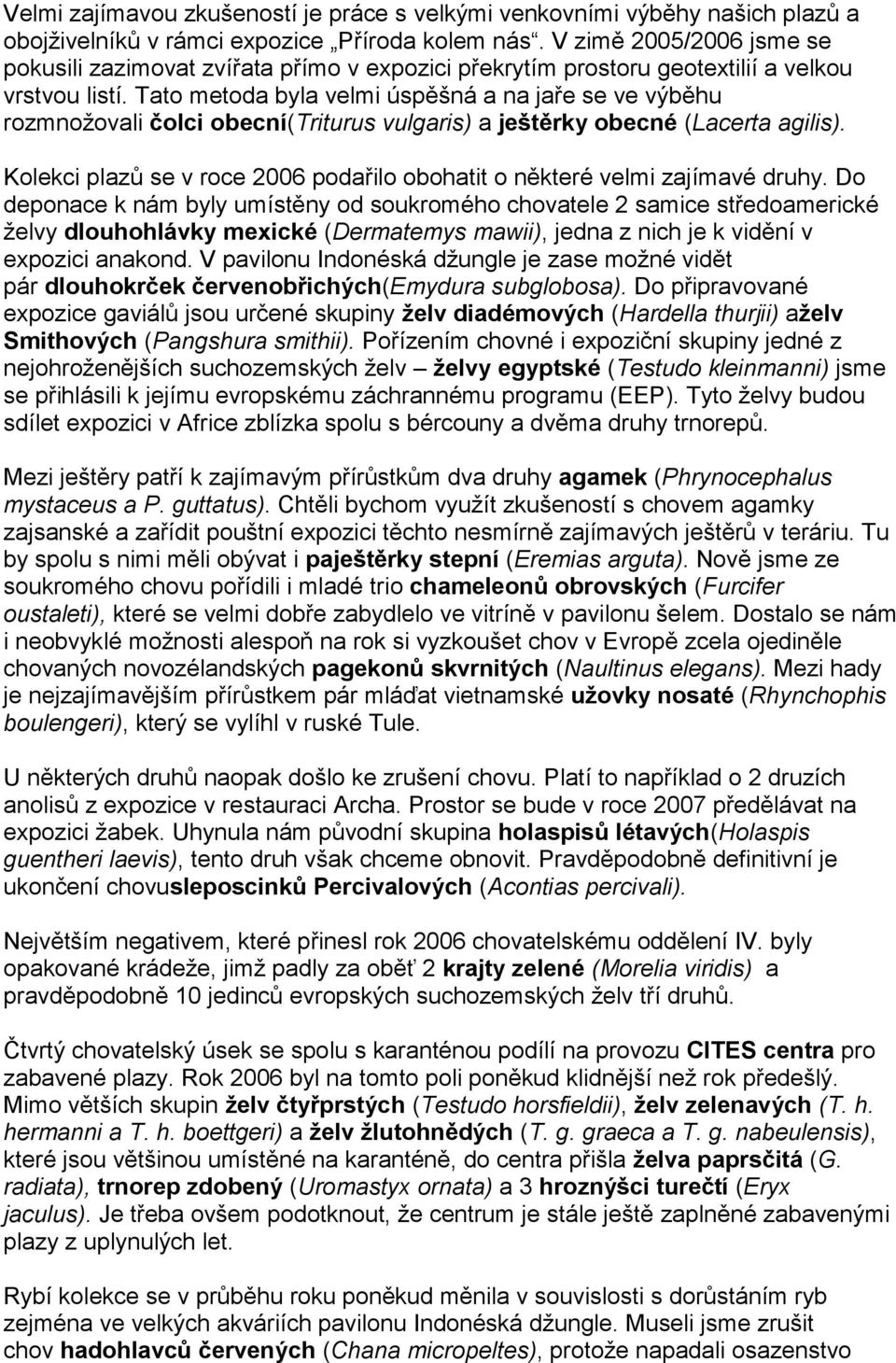 Velmi zajímavou zkušeností je práce s velkými venkovními výběhy našich plazů a obojživelníků v rámci expozice „Příroda kolem nás“. V zimě 2005/2006 jsme se pokusili zazimovat zvířata přímo v expozici překrytím prostoru geotextilií a velkou vrstvou listí. Tato metoda byla velmi úspěšná a na jaře se ve výběhu rozmnožovali čolci obecní(Triturus vulgaris) a ještěrky obecné (Lacerta agilis).

Kolekci plazů se v roce 2006 podařilo obohatit o některé velmi zajímavé druhy. Do deponace k nám byly umístěny od soukromého chovatele 2 samice středoamerické želvy dlouhohlávky mexické (Dermatemys mawii), jedna z nich je k vidění v expozici anakond. V pavilonu Indonéská džungle je zase možné vidět pár dlouhokrček červenobřichých(Emydura subglobosa). Do připravované expozice gaviálů jsou určené skupiny želv diadémových (Hardella thurjii) aželv Smithových (Pangshura smithii). Pořízením chovné i expoziční skupiny jedné z nejohroženějších suchozemských želv – želvy egyptské (Testudo kleinmanni) jsme se přihlásili k jejímu evropskému záchrannému programu (EEP). Tyto želvy budou sdílet expozici v Africe zblízka spolu s bércouny a dvěma druhy trnorepů.

Mezi ještěry patří k zajímavým přírůstkům dva druhy agamek (Phrynocephalus mystaceus a P. guttatus). Chtěli bychom využít zkušeností s chovem agamky zajsanské a zařídit pouštní expozici těchto nesmírně zajímavých ještěrů v teráriu. Tu by spolu s nimi měli obývat i paještěrky stepní (Eremias arguta). Nově jsme ze soukromého chovu pořídili i mladé trio chameleonů obrovských (Furcifer oustaleti), které se velmi dobře zabydlelo ve vitríně v pavilonu šelem. Dostalo se nám i neobvyklé možnosti alespoň na rok si vyzkoušet chov v Evropě zcela ojediněle chovaných novozélandských pagekonů skvrnitých (Naultinus elegans). Mezi hady je nejzajímavějším přírůstkem pár mláďat vietnamské užovky nosaté (Rhynchophis boulengeri), který se vylíhl v ruské Tule.

U některých druhů naopak došlo ke zrušení chovu. Platí to například o 2 druzích anolisů z expozice v restauraci Archa. Prostor se bude v roce 2007 předělávat na expozici žabek. Uhynula nám původní skupina holaspisů létavých(Holaspis guentheri laevis), tento druh však chceme obnovit. Pravděpodobně definitivní je ukončení chovusleposcinků Percivalových (Acontias percivali).

Největším negativem, které přinesl rok 2006 chovatelskému oddělení IV. byly opakované krádeže, jimž padly za oběť 2 krajty zelené (Morelia viridis) a pravděpodobně 10 jedinců evropských suchozemských želv tří druhů.

Čtvrtý chovatelský úsek se spolu s karanténou podílí na provozu CITES centra pro zabavené plazy. Rok 2006 byl na tomto poli poněkud klidnější než rok předešlý. Mimo větších skupin želv čtyřprstých (Testudo horsfieldii), želv zelenavých (T. h. hermanni a T. h. boettgeri) a želv žlutohnědých (T. g. graeca a T. g. nabeulensis), které jsou většinou umístěné na karanténě, do centra přišla želva paprsčitá (G. radiata), trnorep zdobený (Uromastyx ornata) a 3 hroznýšci turečtí (Eryx jaculus). Je třeba ovšem podotknout, že centrum je stále ještě zaplněné zabavenými plazy z uplynulých let.

Rybí kolekce se v průběhu roku poněkud měnila v souvislosti s dorůstáním ryb zejména ve velkých akváriích pavilonu Indonéská džungle. Museli jsme zrušit chov hadohlavců červených (Chana micropeltes), protože napadali osazenstvo